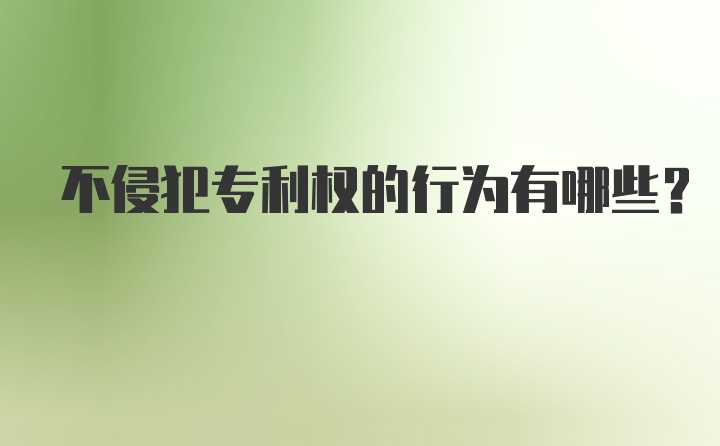 不侵犯专利权的行为有哪些？